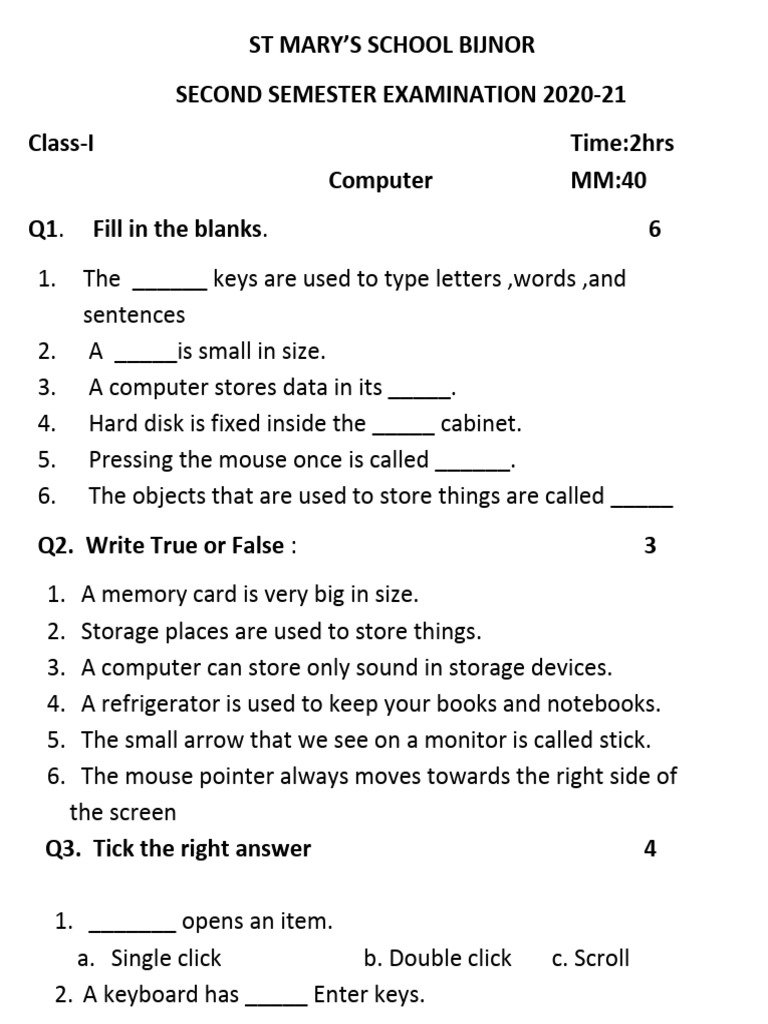 ST MARY'S SCHOOL BIJNOR

SECOND SEMESTER EXAMINATION 2020-21

Class-I Time:2hrs

Computer MM:40

Q1. Fill in the blanks. 6

1. The ______ keys are used to type letters ,words ,and sentences
2. A _____is small in size.
3. A computer stores data in its _____.
4. Hard disk is fixed inside the _____ cabinet.
5. Pressing the mouse once is called ______.
6. The objects that are used to store things are called _____

Q2. Write True or False : 3

1. A memory card is very big in size.
2. Storage places are used to store things.
3. A computer can store only sound in storage devices.
4. A refrigerator is used to keep your books and notebooks.
5. The small arrow that we see on a monitor is called stick.
6. The mouse pointer always moves towards the right side of the screen

Q3. Tick the right answer 4

1. _______ opens an item.
a. Single click b. Double click c. Scroll
2. A keyboard has _____ Enter keys.